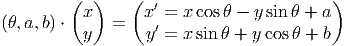 $(\theta, a, b) \cdot \begin{pmatrix} x \\ y \end{pmatrix} = \begin{pmatrix} x' = x\cos\theta - y\sin\theta + a \\ y' = x\sin\theta + y\cos\theta + b \end{pmatrix}$